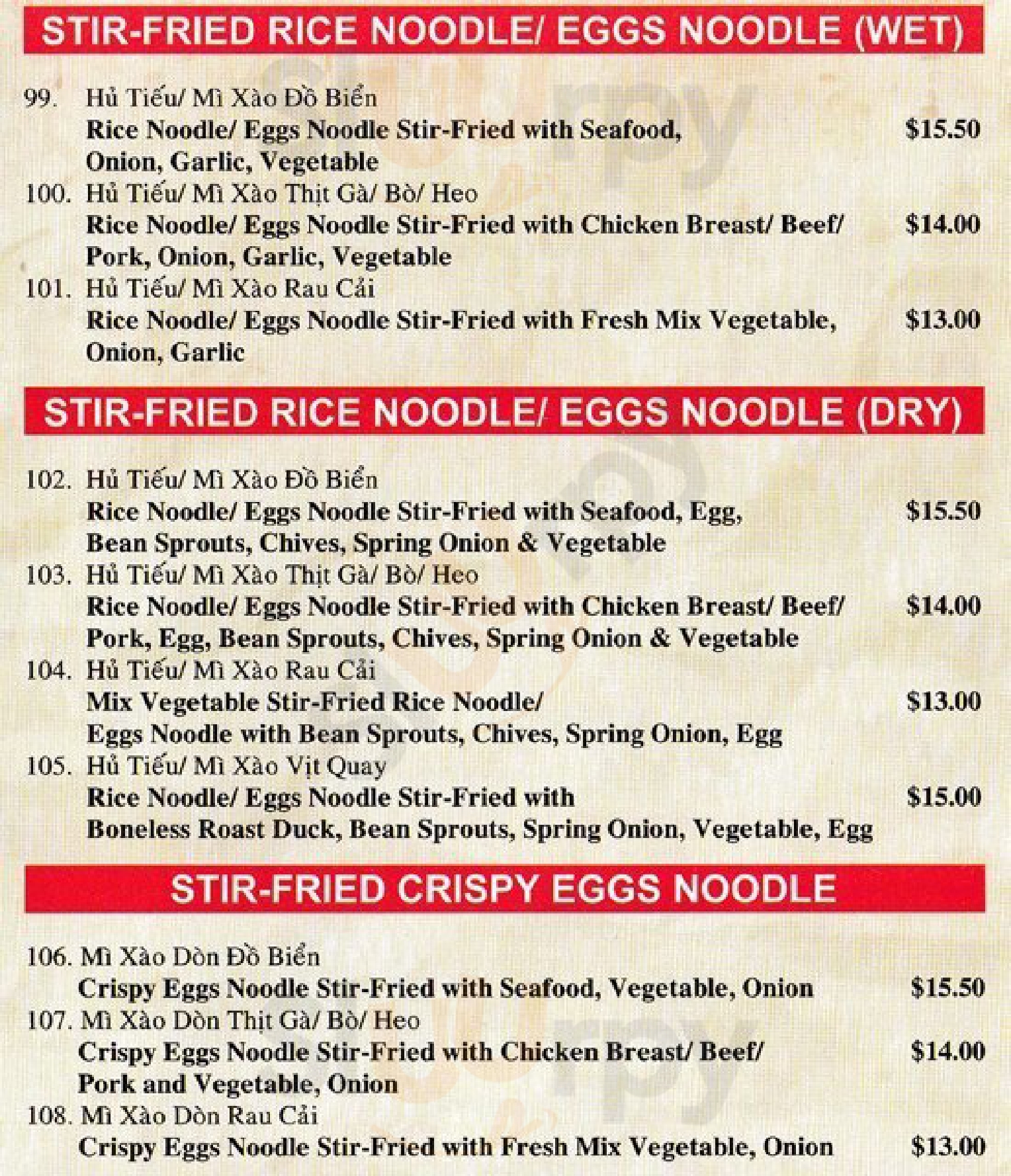 STIR-FRIED RICE NOODLE/ EGGS NOODLE (WET)

99. Hủ Tiếu/ Mì Xào Đồ Biển
Rice Noodle/ Eggs Noodle Stir-Fried with Seafood, Onion, Garlic, Vegetable $15.50

100. Hủ Tiếu/ Mì Xào Thịt Gà/ Bò/ Heo
Rice Noodle/ Eggs Noodle Stir-Fried with Chicken Breast/ Beef/ Pork, Onion, Garlic, Vegetable $14.00

101. Hủ Tiếu/ Mì Xào Rau Cải
Rice Noodle/ Eggs Noodle Stir-Fried with Fresh Mix Vegetable, Onion, Garlic $13.00

STIR-FRIED RICE NOODLE/ EGGS NOODLE (DRY)

102. Hủ Tiếu/ Mì Xào Đồ Biển
Rice Noodle/ Eggs Noodle Stir-Fried with Seafood, Egg, Bean Sprouts, Chives, Spring Onion & Vegetable $15.50

103. Hủ Tiếu/ Mì Xào Thịt Gà/ Bò/ Heo
Rice Noodle/ Eggs Noodle Stir-Fried with Chicken Breast/ Beef/ Pork, Egg, Bean Sprouts, Chives, Spring Onion & Vegetable $14.00

104. Hủ Tiếu/ Mì Xào Rau Cải
Mix Vegetable Stir-Fried Rice Noodle/ Eggs Noodle with Bean Sprouts, Chives, Spring Onion, Egg $13.00

105. Hủ Tiếu/ Mì Xào Vịt Quay
Rice Noodle/ Eggs Noodle Stir-Fried with Boneless Roast Duck, Bean Sprouts, Spring Onion, Vegetable, Egg $15.00

STIR-FRIED CRISPY EGGS NOODLE

106. Mì Xào Dòn Đồ Biển
Crispy Eggs Noodle Stir-Fried with Seafood, Vegetable, Onion $15.50

107. Mì Xào Dòn Thịt Gà/ Bò/ Heo
Crispy Eggs Noodle Stir-Fried with Chicken Breast/ Beef/ Pork and Vegetable, Onion $14.00

108. Mì Xào Dòn Rau Cải
Crispy Eggs Noodle Stir-Fried with Fresh Mix Vegetable, Onion $13.00